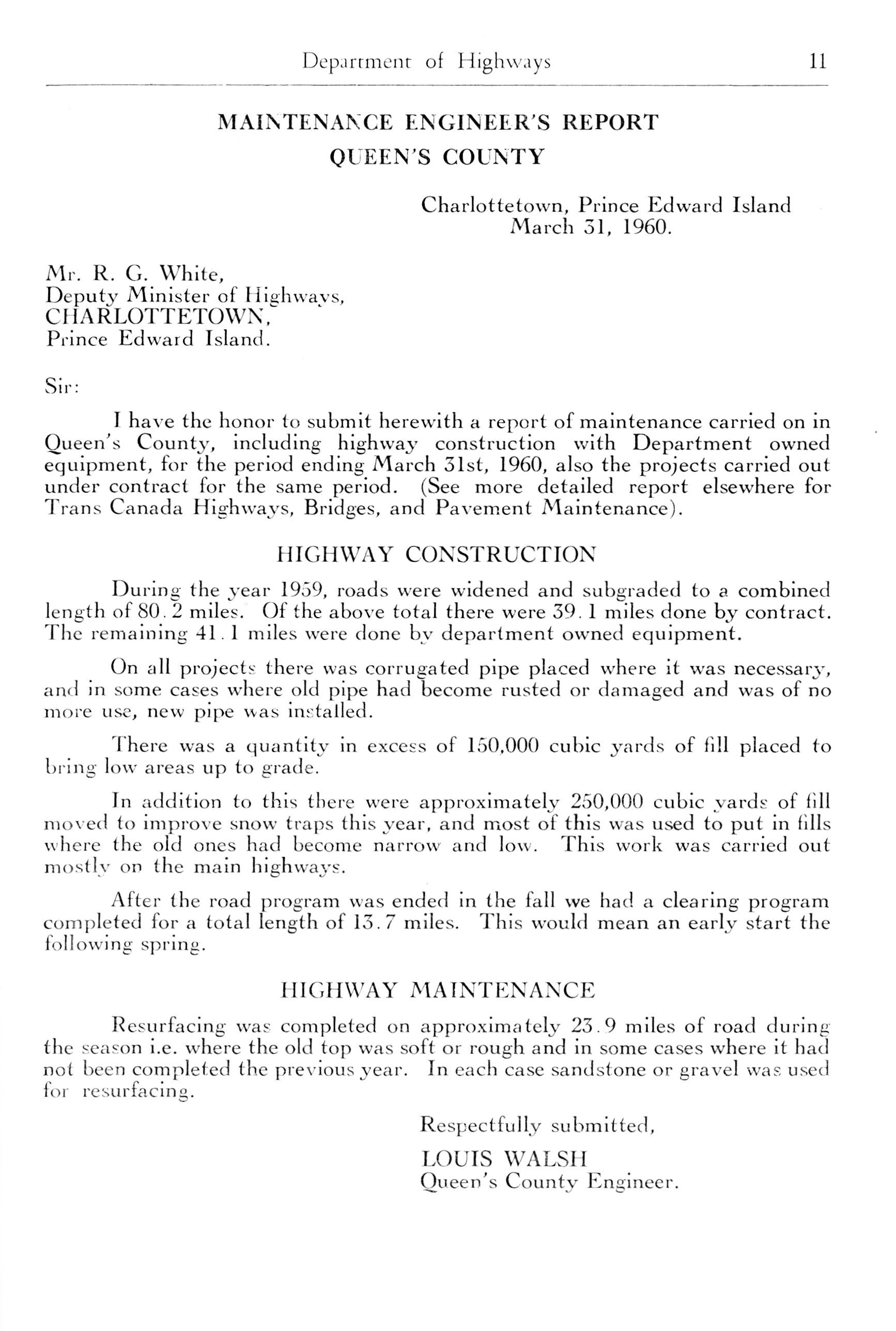 Department of Highways 11

MAINTENANCE ENGINEER'S REPORT
QUEEN'S COUNTY

Charlottetown, Prince Edward Island
March 31, 1960.

Mr. R. G. White,
Deputy Minister of Highways,
CHARLOTTETOWN,
Prince Edward Island.

Sir:

I have the honor to submit herewith a report of maintenance carried on in Queen's County, including highway construction with Department owned equipment, for the period ending March 31st, 1960, also the projects carried out under contract for the same period. (See more detailed report elsewhere for Trans Canada Highways, Bridges, and Pavement Maintenance).

HIGHWAY CONSTRUCTION

During the year 1959, roads were widened and subgraded to a combined length of 80.2 miles. Of the above total there were 39.1 miles done by contract. The remaining 41.1 miles were done by department owned equipment.

On all projects there was corrugated pipe placed where it was necessary, and in some cases where old pipe had become rusted or damaged and was of no more use, new pipe was installed.

There was a quantity in excess of 150,000 cubic yards of fill placed to bring low areas up to grade.

In addition to this there were approximately 250,000 cubic yards of fill moved to improve snow traps this year, and most of this was used to put in fills where the old ones had become narrow and low. This work was carried out mostly on the main highways.

After the road program was ended in the fall we had a clearing program completed for a total length of 13.7 miles. This would mean an early start the following spring.

HIGHWAY MAINTENANCE

Resurfacing was completed on approximately 23.9 miles of road during the season i.e. where the old top was soft or rough and in some cases where it had not been completed the previous year. In each case sandstone or gravel was used for resurfacing.

Respectfully submitted,

LOUIS WALSH
Queen's County Engineer.